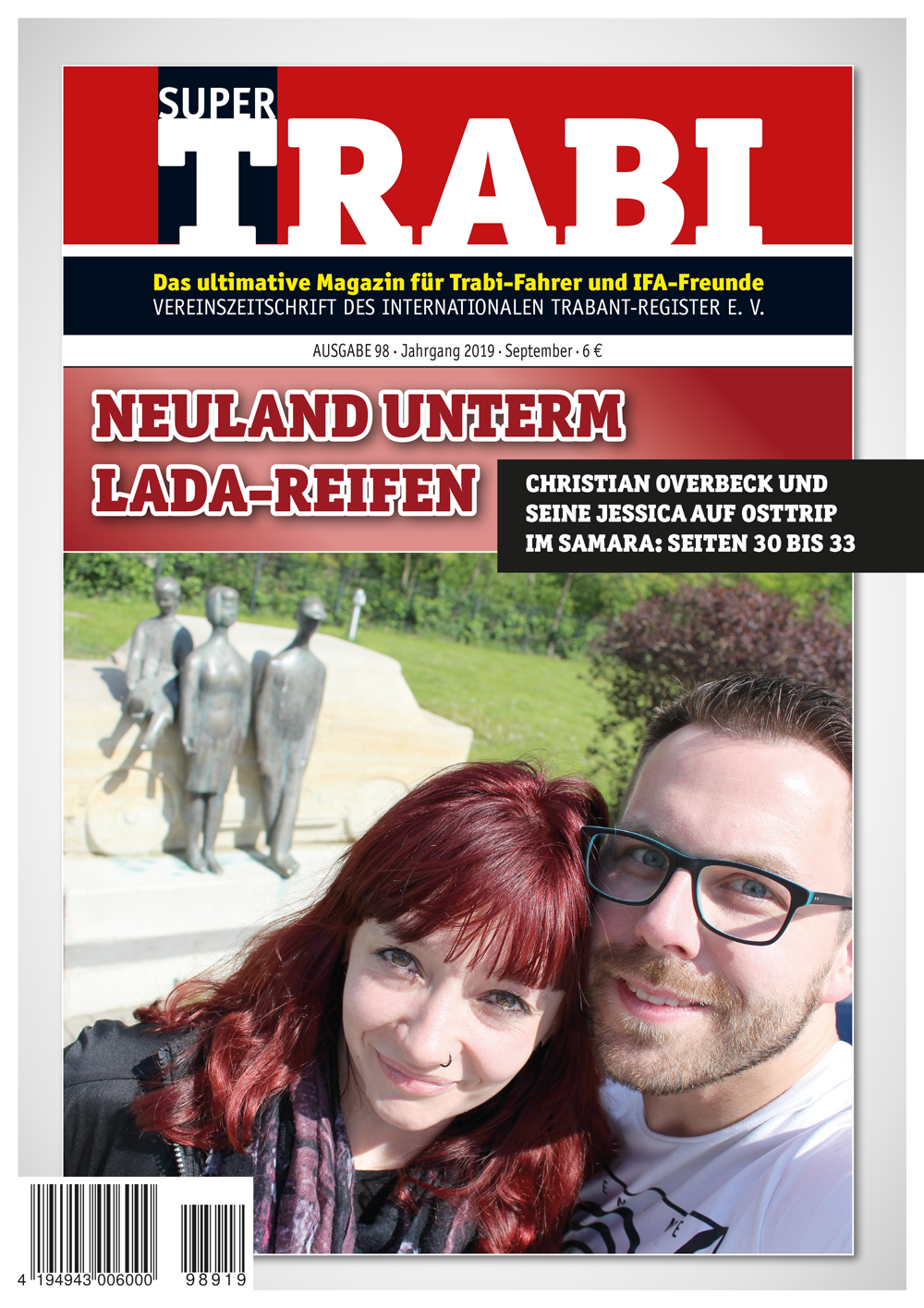 SUPER
TRABI

Das ultimative Magazin für Trabi-Fahrer und IFA-Freunde
VEREINSZEITSCHRIFT DES INTERNATIONALEN TRABANT-REGISTER E. V.

AUSGABE 98 · Jahrgang 2019 · September · 6 €

NEULAND UNTERM LADA-REIFEN

CHRISTIAN OVERBECK UND SEINE JESSICA AUF OSTTRIP IM SAMARA: SEITEN 30 BIS 33

4 194943 006000 98919